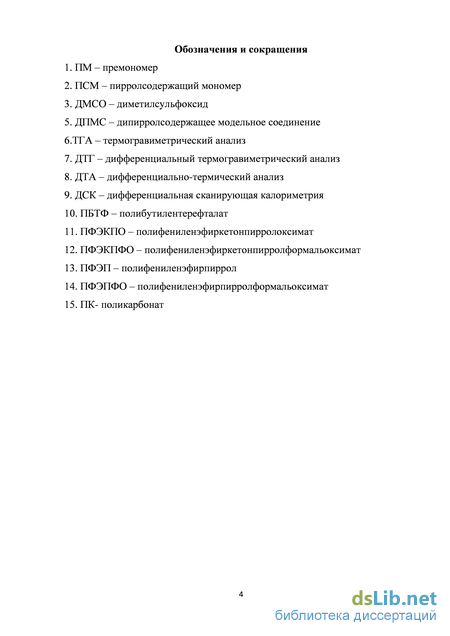 Обозначения и сокращения

1. ПМ – премономер

2. ПСМ – пирролсодержащий мономер

3. ДМСО – диметилсульфоксид

5. ДПМС – дипирролсодержащее модельное соединение

6.ТГА – термогравиметрический анализ

7. ДТГ – дифференциальный термогравиметрический анализ

8. ДТА – дифференциально-термический анализ

9. ДСК – дифференциальная сканирующая калориметрия

10. ПБТФ – полибутилентерефталат

11. ПФЭКПО – полифениленэфиркетонпирролоксимат

12. ПФЭКПФО – полифениленэфиркетонпирролформальоксимат

13. ПФЭП – полифениленэфирпиррол

14. ПФЭПФО – полифениленэфирпирролформальоксимат

15. ПК- поликарбонат

4

dsLib.net
библиотека диссертаций